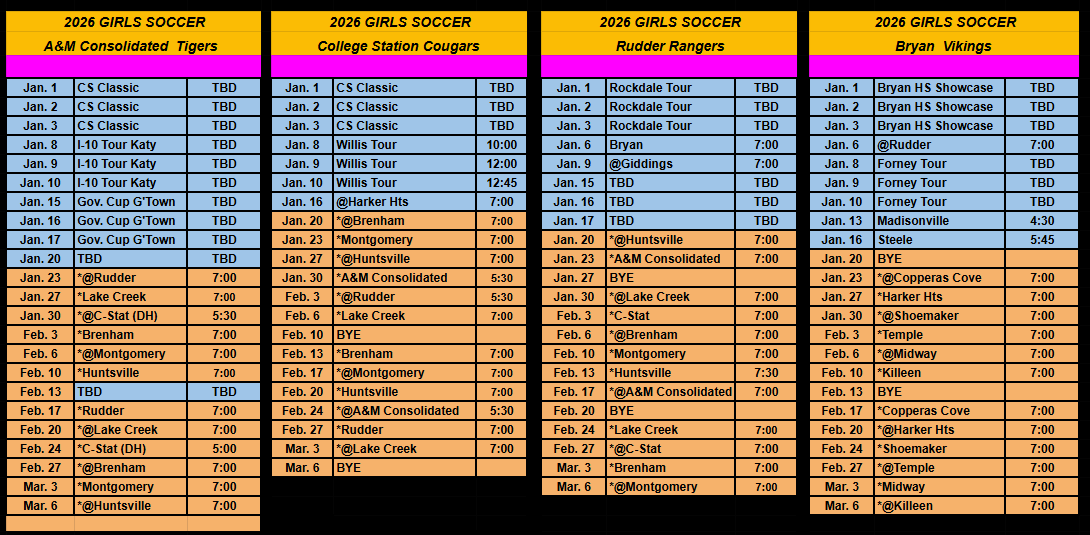 2026 GIRLS SOCCER
A&M Consolidated Tigers

| | | |
|---|---|---|
| Jan. 1 | CS Classic | TBD |
| Jan. 2 | CS Classic | TBD |
| Jan. 3 | CS Classic | TBD |
| Jan. 8 | I-10 Tour Katy | TBD |
| Jan. 9 | I-10 Tour Katy | TBD |
| Jan. 10 | I-10 Tour Katy | TBD |
| Jan. 15 | Gov. Cup G'Town | TBD |
| Jan. 16 | Gov. Cup G'Town | TBD |
| Jan. 17 | Gov. Cup G'Town | TBD |
| Jan. 20 | TBD | TBD |
| Jan. 23 | *@Rudder | 7:00 |
| Jan. 27 | *Lake Creek | 7:00 |
| Jan. 30 | *@C-Stat (DH) | 5:30 |
| Feb. 3 | *Brenham | 7:00 |
| Feb. 6 | *@Montgomery | 7:00 |
| Feb. 10 | *Huntsville | 7:00 |
| Feb. 13 | TBD | TBD |
| Feb. 17 | *Rudder | 7:00 |
| Feb. 20 | *@Lake Creek | 7:00 |
| Feb. 24 | *C-Stat (DH) | 5:00 |
| Feb. 27 | *@Brenham | 7:00 |
| Mar. 3 | *Montgomery | 7:00 |
| Mar. 6 | *@Huntsville | 7:00 |

2026 GIRLS SOCCER
College Station Cougars

| | | |
|---|---|---|
| Jan. 1 | CS Classic | TBD |
| Jan. 2 | CS Classic | TBD |
| Jan. 3 | CS Classic | TBD |
| Jan. 8 | Willis Tour | 10:00 |
| Jan. 9 | Willis Tour | 12:00 |
| Jan. 10 | Willis Tour | 12:45 |
| Jan. 16 | @Harker Hts | 7:00 |
| Jan. 20 | *@Brenham | 7:00 |
| Jan. 23 | *Montgomery | 7:00 |
| Jan. 27 | *@Huntsville | 7:00 |
| Jan. 30 | *A&M Consolidated | 5:30 |
| Feb. 3 | *@Rudder | 5:30 |
| Feb. 6 | *Lake Creek | 7:00 |
| Feb. 10 | BYE | |
| Feb. 13 | *Brenham | 7:00 |
| Feb. 17 | *@Montgomery | 7:00 |
| Feb. 20 | *Huntsville | 7:00 |
| Feb. 24 | *@A&M Consolidated | 5:30 |
| Feb. 27 | *Rudder | 7:00 |
| Mar. 3 | *@Lake Creek | 7:00 |
| Mar. 6 | BYE | |

2026 GIRLS SOCCER
Rudder Rangers

| | | |
|---|---|---|
| Jan. 1 | Rockdale Tour | TBD |
| Jan. 2 | Rockdale Tour | TBD |
| Jan. 3 | Rockdale Tour | TBD |
| Jan. 6 | Bryan | 7:00 |
| Jan. 9 | @Giddings | 7:00 |
| Jan. 15 | TBD | TBD |
| Jan. 16 | TBD | TBD |
| Jan. 17 | TBD | TBD |
| Jan. 20 | *@Huntsville | 7:00 |
| Jan. 23 | *A&M Consolidated | 7:00 |
| Jan. 27 | BYE | |
| Jan. 30 | *@Lake Creek | 7:00 |
| Feb. 3 | *C-Stat | 7:00 |
| Feb. 6 | *@Brenham | 7:00 |
| Feb. 10 | *Montgomery | 7:00 |
| Feb. 13 | *Huntsville | 7:30 |
| Feb. 17 | *@A&M Consolidated | 7:00 |
| Feb. 20 | BYE | |
| Feb. 24 | *Lake Creek | 7:00 |
| Feb. 27 | *@C-Stat | 7:00 |
| Mar. 3 | *Brenham | 7:00 |
| Mar. 6 | *@Montgomery | 7:00 |

2026 GIRLS SOCCER
Bryan Vikings

| | | |
|---|---|---|
| Jan. 1 | Bryan HS Showcase | TBD |
| Jan. 2 | Bryan HS Showcase | TBD |
| Jan. 3 | Bryan HS Showcase | TBD |
| Jan. 6 | @Rudder | 7:00 |
| Jan. 8 | Forney Tour | TBD |
| Jan. 9 | Forney Tour | TBD |
| Jan. 10 | Forney Tour | TBD |
| Jan. 13 | Madisonville | 4:30 |
| Jan. 16 | Steele | 5:45 |
| Jan. 20 | BYE | |
| Jan. 23 | *@Copperas Cove | 7:00 |
| Jan. 27 | *Harker Hts | 7:00 |
| Jan. 30 | *@Shoemaker | 7:00 |
| Feb. 3 | *Temple | 7:00 |
| Feb. 6 | *@Midway | 7:00 |
| Feb. 10 | *Killeen | 7:00 |
| Feb. 13 | BYE | |
| Feb. 17 | *Copperas Cove | 7:00 |
| Feb. 20 | *@Harker Hts | 7:00 |
| Feb. 24 | *Shoemaker | 7:00 |
| Feb. 27 | *@Temple | 7:00 |
| Mar. 3 | *Midway | 7:00 |
| Mar. 6 | *@Killeen | 7:00 |